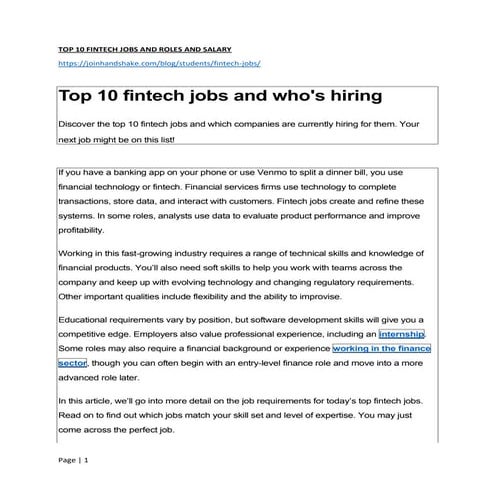 TOP 10 FINTECH JOBS AND ROLES AND SALARY

https://joinhandshake.com/blog/students/fintech-jobs/

Top 10 fintech jobs and who's hiring

Discover the top 10 fintech jobs and which companies are currently hiring for them. Your next job might be on this list!

If you have a banking app on your phone or use Venmo to split a dinner bill, you use financial technology or fintech. Financial services firms use technology to complete transactions, store data, and interact with customers. Fintech jobs create and refine these systems. In some roles, analysts use data to evaluate product performance and improve profitability.

Working in this fast-growing industry requires a range of technical skills and knowledge of financial products. You'll also need soft skills to help you work with teams across the company and keep up with evolving technology and changing regulatory requirements. Other important qualities include flexibility and the ability to improvise.

Educational requirements vary by position, but software development skills will give you a competitive edge. Employers also value professional experience, including an internship. Some roles may also require a financial background or experience working in the finance sector, though you can often begin with an entry-level finance role and move into a more advanced role later.

In this article, we'll go into more detail on the job requirements for today's top fintech jobs. Read on to find out which jobs match your skill set and level of expertise. You may just come across the perfect job.

Page | 1